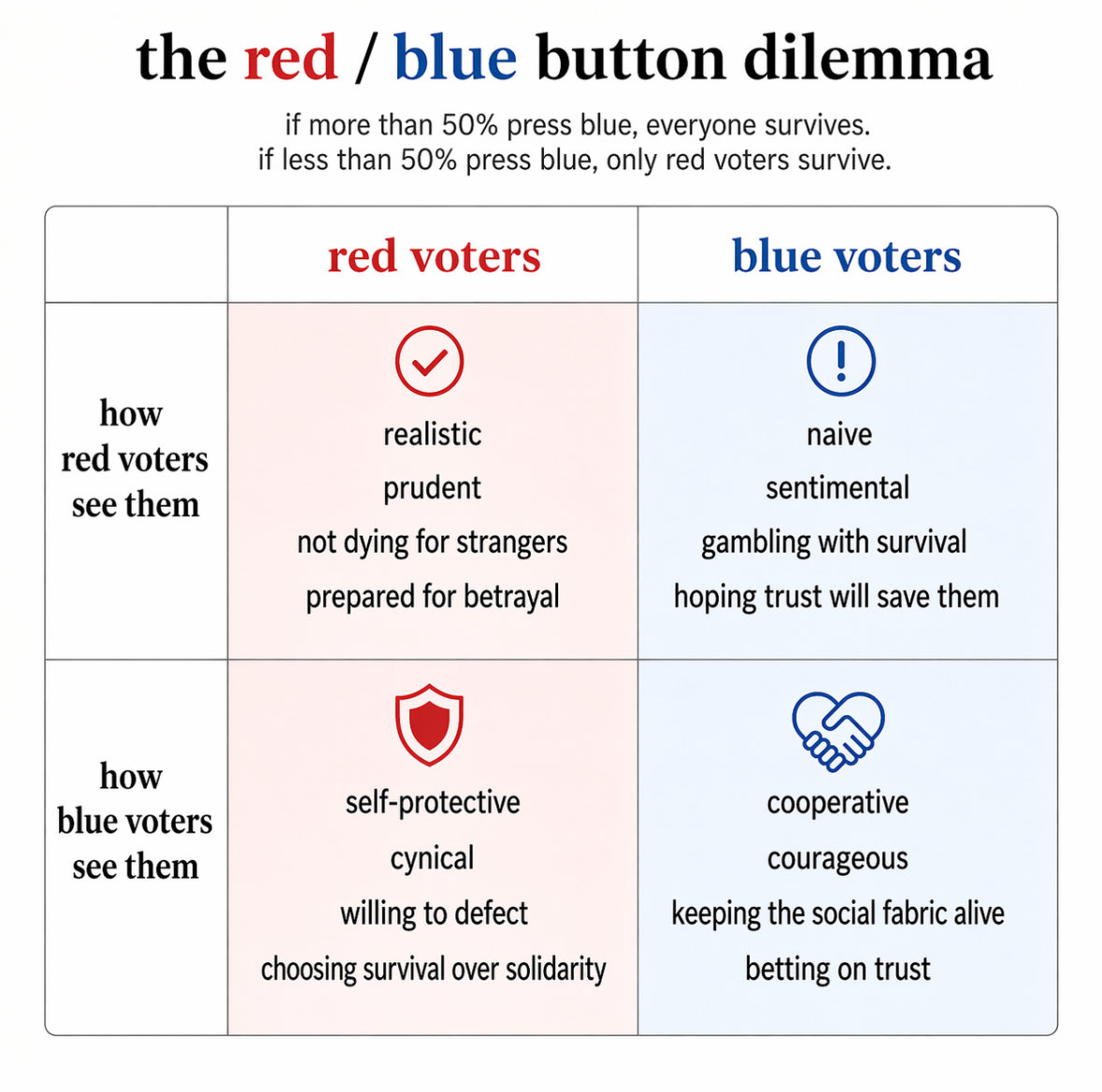 the red / blue button dilemma

if more than 50% press blue, everyone survives.
if less than 50% press blue, only red voters survive.

| | red voters | blue voters |
|---|---|---|
| how red voters see them | realistic<br>prudent<br>not dying for strangers<br>prepared for betrayal | naive<br>sentimental<br>gambling with survival<br>hoping trust will save them |
| how blue voters see them | self-protective<br>cynical<br>willing to defect<br>choosing survival over solidarity | cooperative<br>courageous<br>keeping the social fabric alive<br>betting on trust |